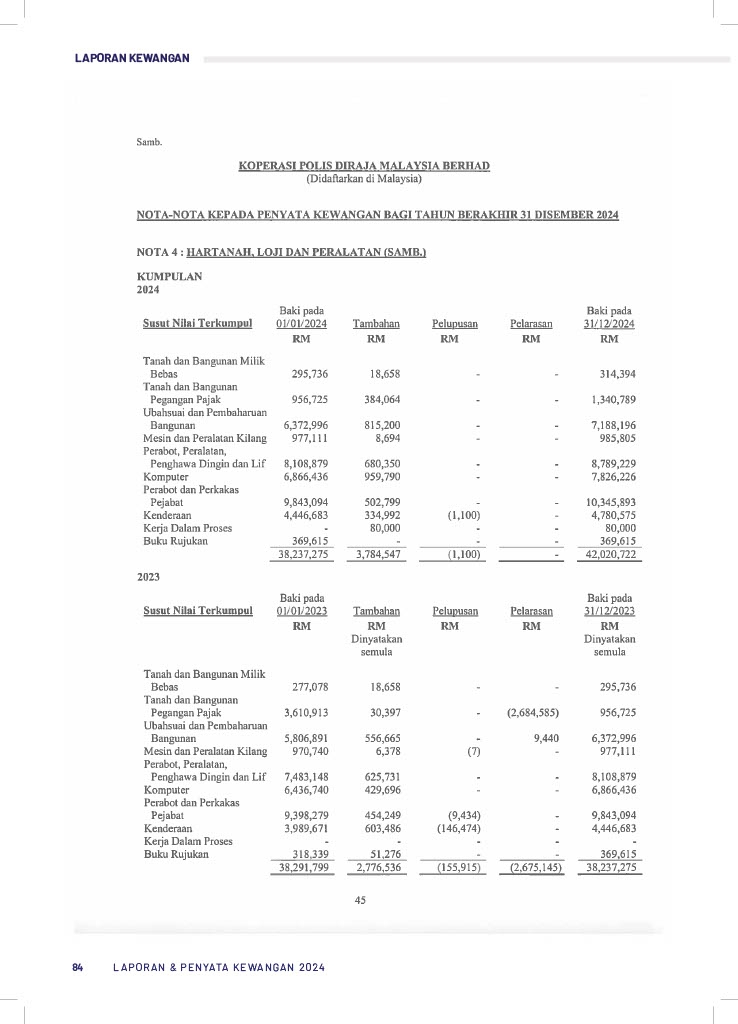 LAPORAN KEWANGAN

Samb.

KOPERASI POLIS DIRAJA MALAYSIA BERHAD
(Didaftarkan di Malaysia)

NOTA-NOTA KEPADA PENYATA KEWANGAN BAGI TAHUN BERAKHIR 31 DISEMBER 2024

NOTA 4 : HARTANAH, LOJI DAN PERALATAN (SAMB.)

KUMPULAN
2024

| Susut Nilai Terkumpul | Baki pada 01/01/2024 RM | Tambahan RM | Pelupusan RM | Pelarasan RM | Baki pada 31/12/2024 RM |
|---|---|---|---|---|---|
| Tanah dan Bangunan Milik Bebas | 295,736 | 18,658 | - | - | 314,394 |
| Tanah dan Bangunan Pegangan Pajak | 956,725 | 384,064 | - | - | 1,340,789 |
| Ubahsuai dan Pembaharuan Bangunan | 6,372,996 | 815,200 | - | - | 7,188,196 |
| Mesin dan Peralatan Kilang | 977,111 | 8,694 | - | - | 985,805 |
| Perabot, Peralatan, Penghawa Dingin dan Lif | 8,108,879 | 680,350 | - | - | 8,789,229 |
| Komputer | 6,866,436 | 959,790 | - | - | 7,826,226 |
| Perabot dan Perkakas Pejabat | 9,843,094 | 502,799 | - | - | 10,345,893 |
| Kenderaan | 4,446,683 | 334,992 | (1,100) | - | 4,780,575 |
| Kerja Dalam Proses | - | 80,000 | - | - | 80,000 |
| Buku Rujukan | 369,615 | - | - | - | 369,615 |
| | 38,237,275 | 3,784,547 | (1,100) | - | 42,020,722 |

2023

| Susut Nilai Terkumpul | Baki pada 01/01/2023 RM | Tambahan RM Dinyatakan semula | Pelupusan RM | Pelarasan RM | Baki pada 31/12/2023 RM Dinyatakan semula |
|---|---|---|---|---|---|
| Tanah dan Bangunan Milik Bebas | 277,078 | 18,658 | - | - | 295,736 |
| Tanah dan Bangunan Pegangan Pajak | 3,610,913 | 30,397 | - | (2,684,585) | 956,725 |
| Ubahsuai dan Pembaharuan Bangunan | 5,806,891 | 556,665 | - | 9,440 | 6,372,996 |
| Mesin dan Peralatan Kilang | 970,740 | 6,378 | (7) | - | 977,111 |
| Perabot, Peralatan, Penghawa Dingin dan Lif | 7,483,148 | 625,731 | - | - | 8,108,879 |
| Komputer | 6,436,740 | 429,696 | - | - | 6,866,436 |
| Perabot dan Perkakas Pejabat | 9,398,279 | 454,249 | (9,434) | - | 9,843,094 |
| Kenderaan | 3,989,671 | 603,486 | (146,474) | - | 4,446,683 |
| Kerja Dalam Proses | - | - | - | - | - |
| Buku Rujukan | 318,339 | 51,276 | - | - | 369,615 |
| | 38,291,799 | 2,776,536 | (155,915) | (2,675,145) | 38,237,275 |

45

84 LAPORAN & PENYATA KEWANGAN 2024